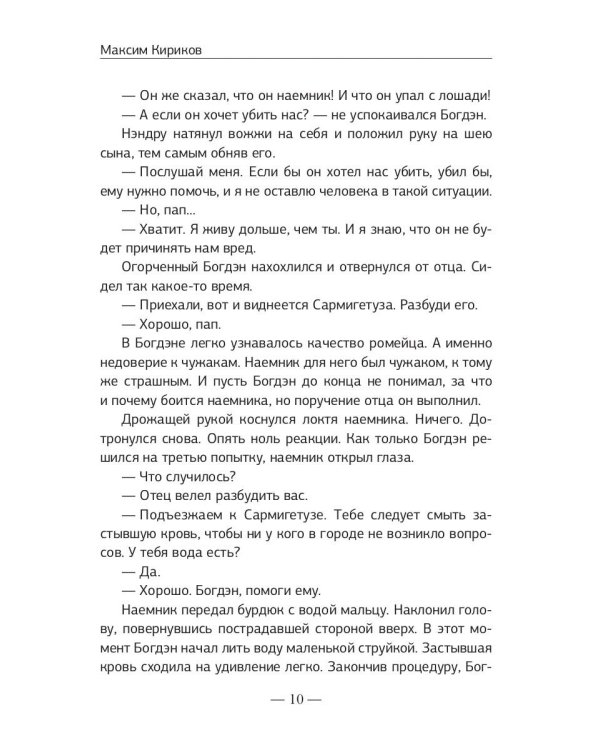 Максим Кириков

— Он же сказал, что он наемник! И что он упал с лошади!

— А если он хочет убить нас? — не успокаивался Богдэн.

Нэндру натянул вожжи на себя и положил руку на шею сына, тем самым обняв его.

— Послушай меня. Если бы он хотел нас убить, убил бы, ему нужно помочь, и я не оставлю человека в такой ситуации.

— Но, пап...

— Хватит. Я живу дольше, чем ты. И я знаю, что он не будет причинять нам вред.

Огорченный Богдэн нахохлился и отвернулся от отца. Сидел так какое-то время.

— Приехали, вот и виднеется Сармигетуза. Разбуди его.

— Хорошо, пап.

В Богдэне легко узнавалось качество ромейца. А именно недоверие к чужакам. Наемник для него был чужаком, к тому же страшным. И пусть Богдэн до конца не понимал, за что и почему боится наемника, но поручение отца он выполнил.

Дрожащей рукой коснулся локтя наемника. Ничего. Дотронулся снова. Опять ноль реакции. Как только Богдэн решился на третью попытку, наемник открыл глаза.

— Что случилось?

— Отец велел разбудить вас.

— Подъезжаем к Сармигетузе. Тебе следует смыть застывшую кровь, чтобы ни у кого в городе не возникло вопросов. У тебя вода есть?

— Да.

— Хорошо. Богдэн, помоги ему.

Наемник передал бурдюк с водой мальцу. Наклонил голову, повернувшись пострадавшей стороной вверх. В этот момент Богдэн начал лить воду маленькой струйкой. Застывшая кровь сходила на удивление легко. Закончив процедуру, Бог-

— 10 —